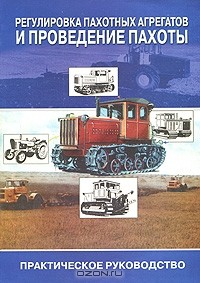 РЕГУЛИРОВКА ПАХОТНЫХ АГРЕГАТОВ
И ПРОВЕДЕНИЕ ПАХОТЫ

ПРАКТИЧЕСКОЕ РУКОВОДСТВО

OZON.ru